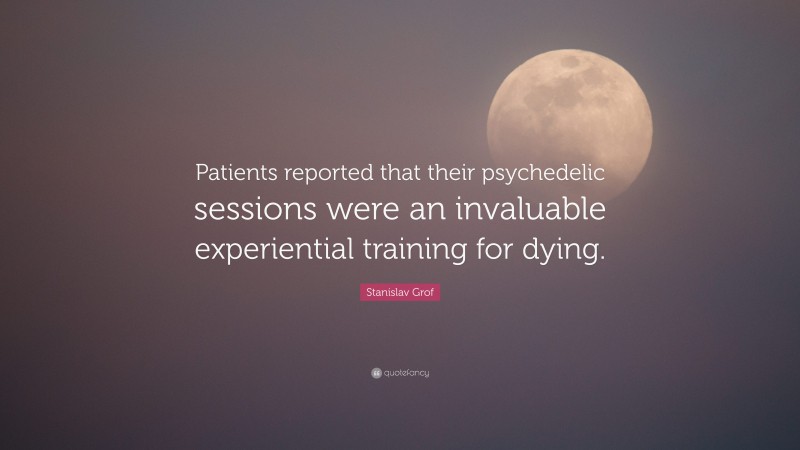 Patients reported that their psychedelic sessions were an invaluable experiential training for dying.

Stanislav Grof

quotefancy